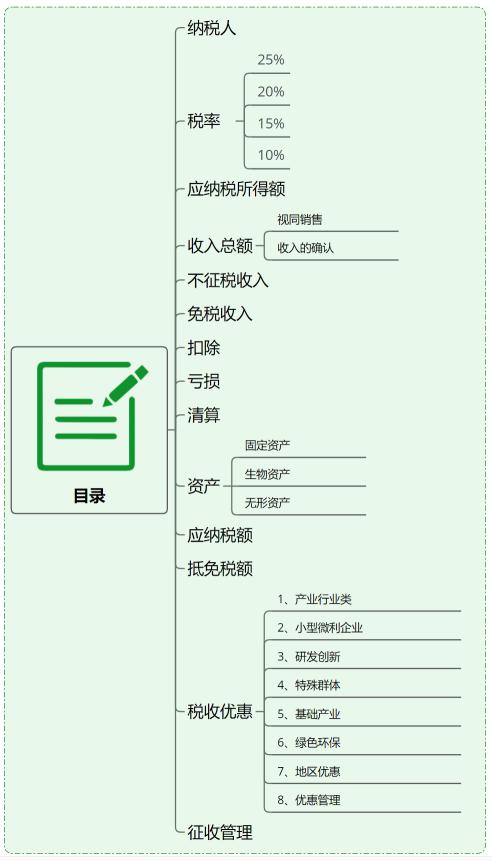 目录

纳税人

税率
25%
20%
15%
10%

应纳税所得额

收入总额
视同销售
收入的确认

不征税收入

免税收入

扣除

亏损

清算

资产
固定资产
生物资产
无形资产

应纳税额

抵免税额

税收优惠
1、产业行业类
2、小型微利企业
3、研发创新
4、特殊群体
5、基础产业
6、绿色环保
7、地区优惠
8、优惠管理

征收管理